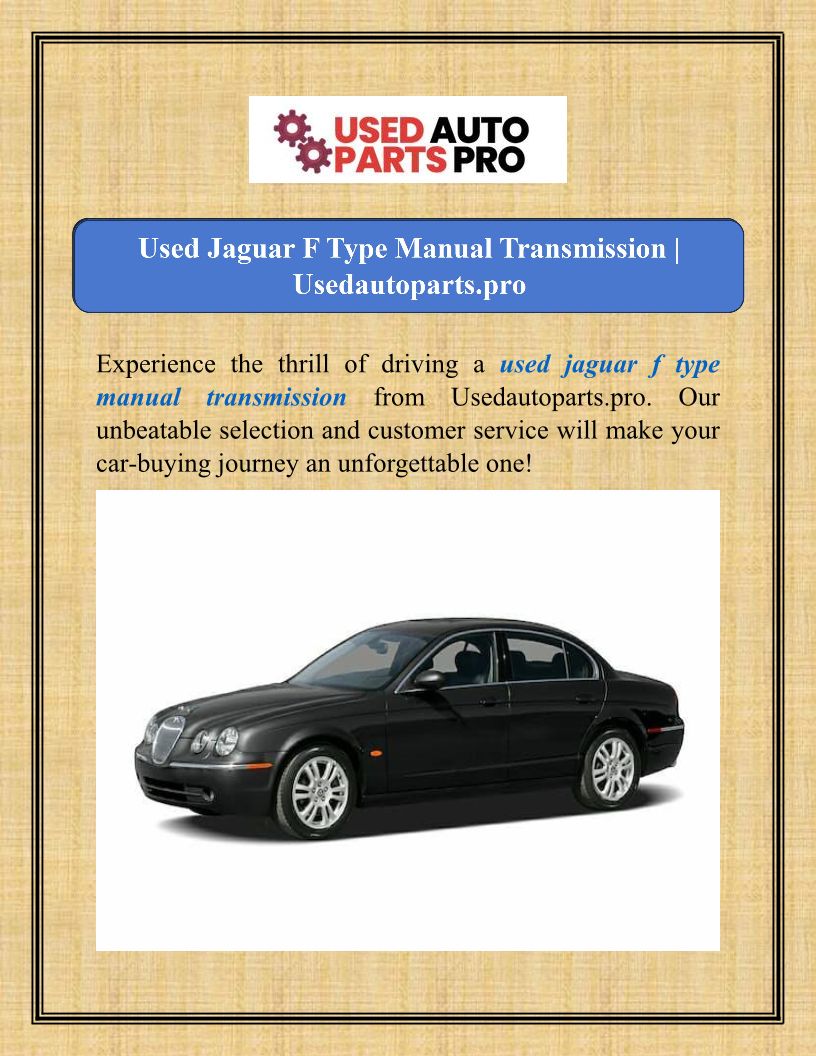 USED AUTO PARTS PRO

Used Jaguar F Type Manual Transmission | Usedautoparts.pro

Experience the thrill of driving a used jaguar f type manual transmission from Usedautoparts.pro. Our unbeatable selection and customer service will make your car-buying journey an unforgettable one!